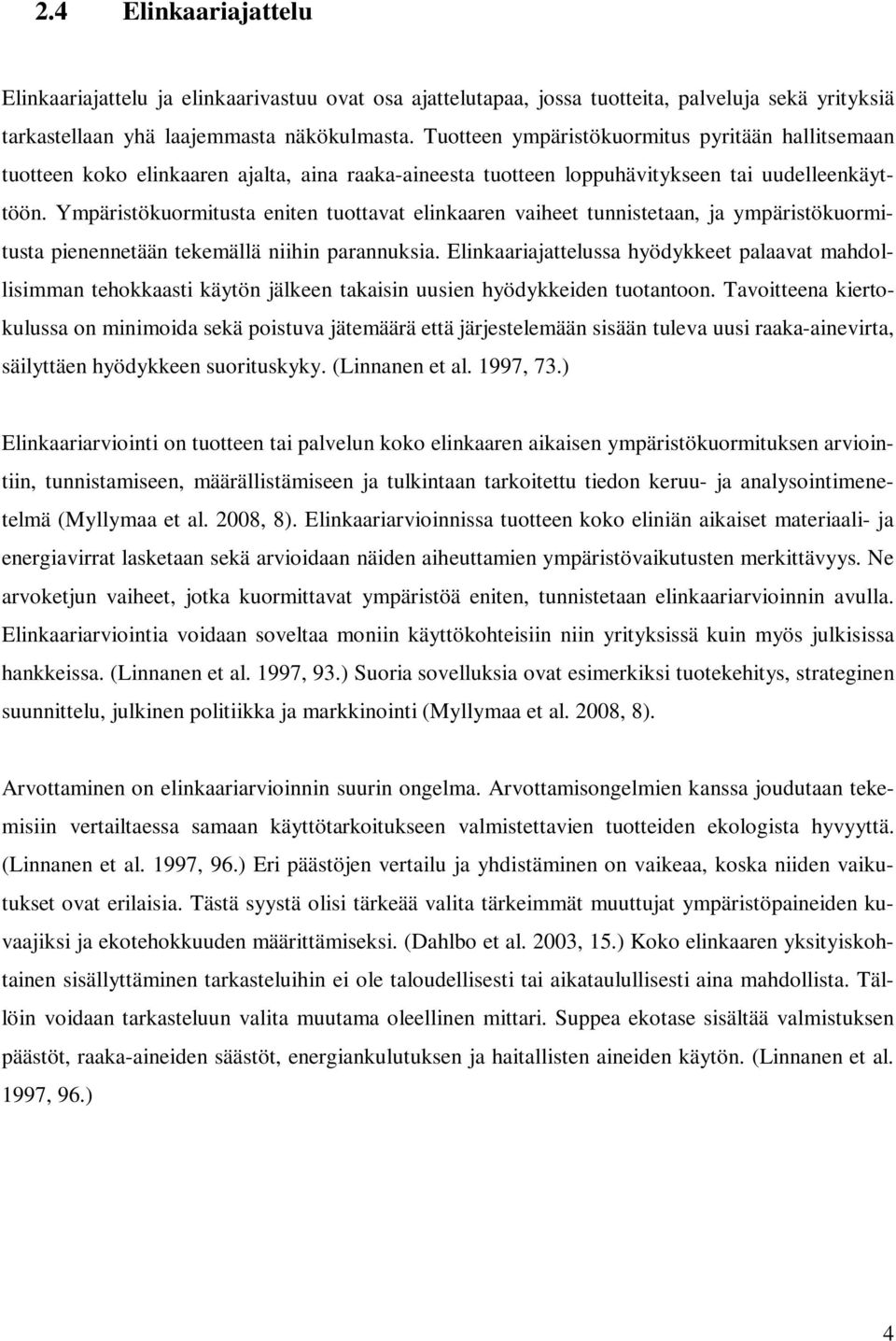 2.4 Elinkaariajattelu

Elinkaariajattelu ja elinkaarivastuu ovat osa ajattelutapaa, jossa tuotteita, palveluja sekä yrityksiä tarkastellaan yhä laajemmasta näkökulmasta. Tuotteen ympäristökuormitus pyritään hallitsemaan tuotteen koko elinkaaren ajalta, aina raaka-aineesta tuotteen loppuhävitykseen tai uudelleenkäyttöön. Ympäristökuormitusta eniten tuottavat elinkaaren vaiheet tunnistetaan, ja ympäristökuormitusta pienennetään tekemällä niihin parannuksia. Elinkaariajattelussa hyödykkeet palaavat mahdollisimman tehokkaasti käytön jälkeen takaisin uusien hyödykkeiden tuotantoon. Tavoitteena kiertokulussa on minimoida sekä poistuva jätemäärä että järjestelemään sisään tuleva uusi raaka-ainevirta, säilyttäen hyödykkeen suorituskyky. (Linnanen et al. 1997, 73.)

Elinkaariarviointi on tuotteen tai palvelun koko elinkaaren aikaisen ympäristökuormituksen arviointiin, tunnistamiseen, määrällistämiseen ja tulkintaan tarkoitettu tiedon keruu- ja analysointimenetelmä (Myllymaa et al. 2008, 8). Elinkaariarvioinnissa tuotteen koko eliniän aikaiset materiaali- ja energiavirrat lasketaan sekä arvioidaan näiden aiheuttamien ympäristövaikutusten merkittävyys. Ne arvoketjun vaiheet, jotka kuormittavat ympäristöä eniten, tunnistetaan elinkaariarvioinnin avulla. Elinkaariarviointia voidaan soveltaa moniin käyttökohteisiin niin yrityksissä kuin myös julkisissa hankkeissa. (Linnanen et al. 1997, 93.) Suoria sovelluksia ovat esimerkiksi tuotekehitys, strateginen suunnittelu, julkinen politiikka ja markkinointi (Myllymaa et al. 2008, 8).

Arvottaminen on elinkaariarvioinnin suurin ongelma. Arvottamisongelmien kanssa joudutaan tekemisiin vertailtaessa samaan käyttötarkoitukseen valmistettavien tuotteiden ekologista hyvyyttä. (Linnanen et al. 1997, 96.) Eri päästöjen vertailu ja yhdistäminen on vaikeaa, koska niiden vaikutukset ovat erilaisia. Tästä syystä olisi tärkeää valita tärkeimmät muuttujat ympäristöpaineiden kuvaajiksi ja ekotehokkuuden määrittämiseksi. (Dahlbo et al. 2003, 15.) Koko elinkaaren yksityiskohtainen sisällyttäminen tarkasteluihin ei ole taloudellisesti tai aikataulullisesti aina mahdollista. Tällöin voidaan tarkasteluun valita muutama oleellinen mittari. Suppea ekotase sisältää valmistuksen päästöt, raaka-aineiden säästöt, energiankulutuksen ja haitallisten aineiden käytön. (Linnanen et al. 1997, 96.)

4